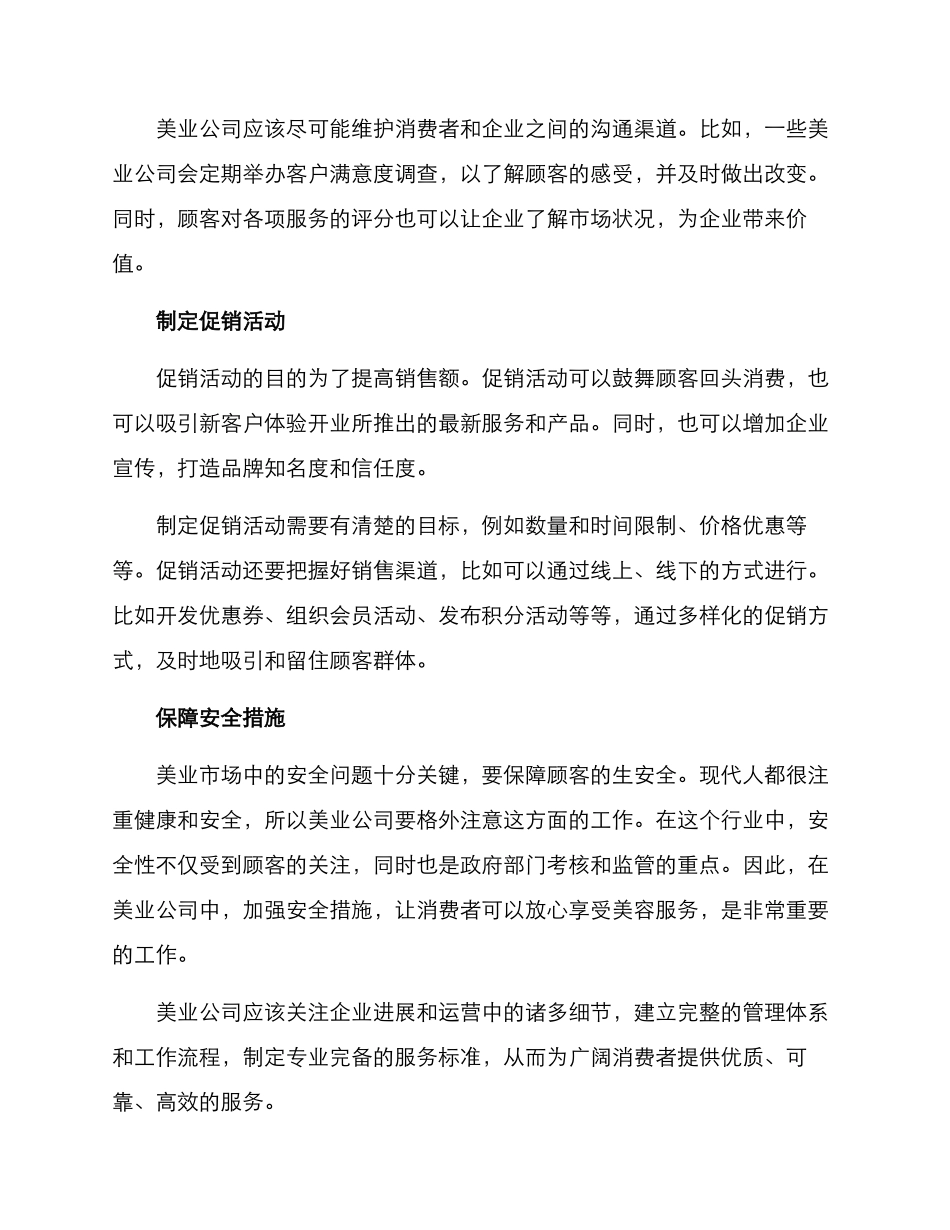 美业公司应该尽可能维护消费者和企业之间的沟通渠道。比如，一些美业公司会定期举办客户满意度调查，以了解顾客的感受，并及时做出改变。同时，顾客对各项服务的评分也可以让企业了解市场状况，为企业带来价值。

制定促销活动

促销活动的目的为了提高销售额。促销活动可以鼓舞顾客回头消费，也可以吸引新客户体验开业所推出的最新服务和产品。同时，也可以增加企业宣传，打造品牌知名度和信任度。

制定促销活动需要有清楚的目标，例如数量和时间限制、价格优惠等等。促销活动还要把握好销售渠道，比如可以通过线上、线下的方式进行。比如开发优惠券、组织会员活动、发布积分活动等等，通过多样化的促销方式，及时地吸引和留住顾客群体。

保障安全措施

美业市场中的安全问题十分关键，要保障顾客的生安全。现代人都很注重健康和安全，所以美业公司要格外注意这方面的工作。在这个行业中，安全性不仅受到顾客的关注，同时也是政府部门考核和监管的重点。因此，在美业公司中，加强安全措施，让消费者可以放心享受美容服务，是非常重要的工作。

美业公司应该关注企业进展和运营中的诸多细节，建立完整的管理体系和工作流程，制定专业完备的服务标准，从而为广阔消费者提供优质、可靠、高效的服务。